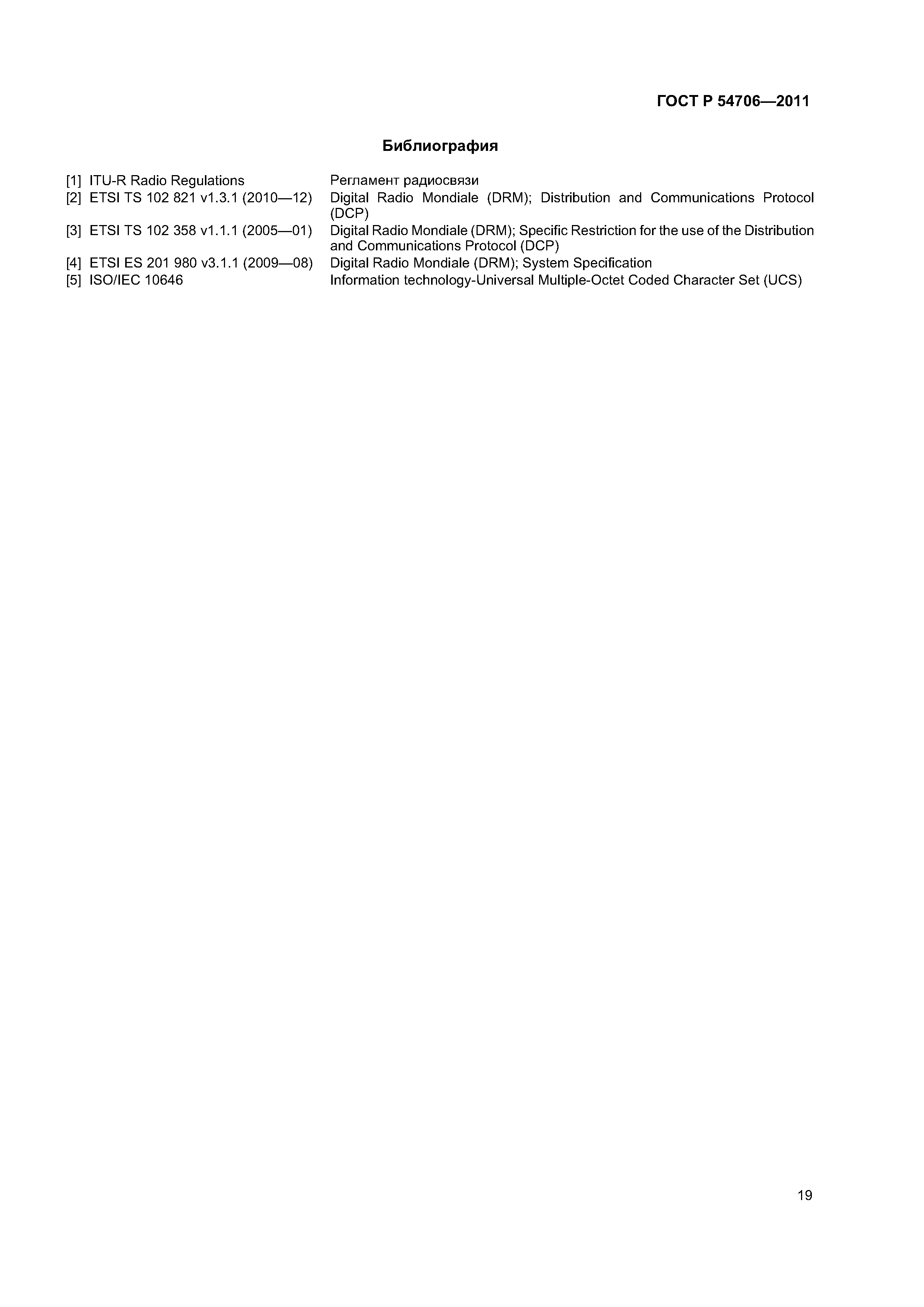 ГОСТ Р 54706—2011

Библиография

[1] ITU-R Radio Regulations Регламент радиосвязи
[2] ETSI TS 102 821 v1.3.1 (2010—12) Digital Radio Mondiale (DRM); Distribution and Communications Protocol (DCP)
[3] ETSI TS 102 358 v1.1.1 (2005—01) Digital Radio Mondiale (DRM); Specific Restriction for the use of the Distribution and Communications Protocol (DCP)
[4] ETSI ES 201 980 v3.1.1 (2009—08) Digital Radio Mondiale (DRM); System Specification
[5] ISO/IEC 10646 Information technology-Universal Multiple-Octet Coded Character Set (UCS)

19